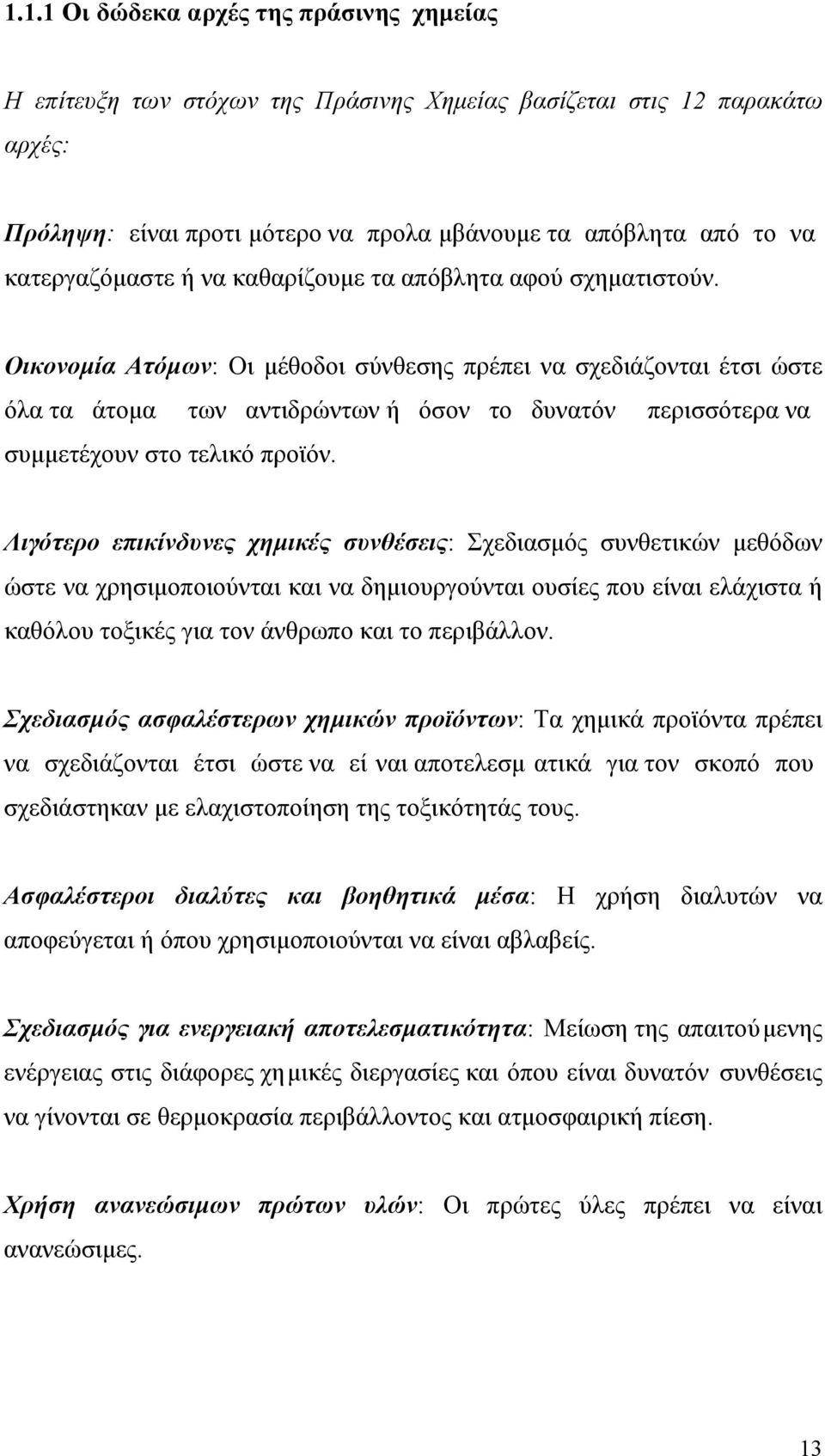 1.1.1 Οι δώδεκα αρχές της πράσινης χημείας

Η επίτευξη των στόχων της Πράσινης Χημείας βασίζεται στις 12 παρακάτω αρχές:

Πρόληψη: είναι προτι μότερο να προλα μβάνουμε τα απόβλητα από το να κατεργαζόμαστε ή να καθαρίζουμε τα απόβλητα αφού σχηματιστούν.

Οικονομία Ατόμων: Οι μέθοδοι σύνθεσης πρέπει να σχεδιάζονται έτσι ώστε όλα τα άτομα των αντιδρώντων ή όσον το δυνατόν περισσότερα να συμμετέχουν στο τελικό προϊόν.

Λιγότερο επικίνδυνες χημικές συνθέσεις: Σχεδιασμός συνθετικών μεθόδων ώστε να χρησιμοποιούνται και να δημιουργούνται ουσίες που είναι ελάχιστα ή καθόλου τοξικές για τον άνθρωπο και το περιβάλλον.

Σχεδιασμός ασφαλέστερων χημικών προϊόντων: Τα χημικά προϊόντα πρέπει να σχεδιάζονται έτσι ώστε να εί ναι αποτελεσμ ατικά για τον σκοπό που σχεδιάστηκαν με ελαχιστοποίηση της τοξικότητάς τους.

Ασφαλέστεροι διαλύτες και βοηθητικά μέσα: Η χρήση διαλυτών να αποφεύγεται ή όπου χρησιμοποιούνται να είναι αβλαβείς.

Σχεδιασμός για ενεργειακή αποτελεσματικότητα: Μείωση της απαιτού μενης ενέργειας στις διάφορες χη μικές διεργασίες και όπου είναι δυνατόν συνθέσεις να γίνονται σε θερμοκρασία περιβάλλοντος και ατμοσφαιρική πίεση.

Χρήση ανανεώσιμων πρώτων υλών: Οι πρώτες ύλες πρέπει να είναι ανανεώσιμες.

13